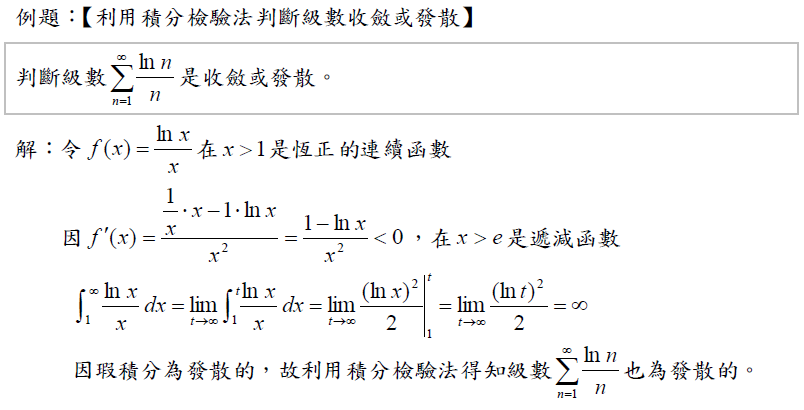 例題：【利用積分檢驗法判斷級數收斂或發散】

判斷級數 $\sum_{n=1}^{\infty}\frac{\ln n}{n}$ 是收斂或發散。

解：令 $f(x)=\frac{\ln x}{x}$ 在 $x>1$ 是恆正的連續函數

因 $f'(x)=\frac{\frac{1}{x}\cdot x-1\cdot\ln x}{x^2}=\frac{1-\ln x}{x^2}<0$，在 $x>e$ 是遞減函數

$\int_1^{\infty}\frac{\ln x}{x}dx=\lim_{t\to\infty}\int_1^t\frac{\ln x}{x}dx=\lim_{t\to\infty}\left.\frac{(\ln x)^2}{2}\right|_1^t=\lim_{t\to\infty}\frac{(\ln t)^2}{2}=\infty$

因瑕積分為發散的，故利用積分檢驗法得知級數 $\sum_{n=1}^{\infty}\frac{\ln n}{n}$ 也為發散的。